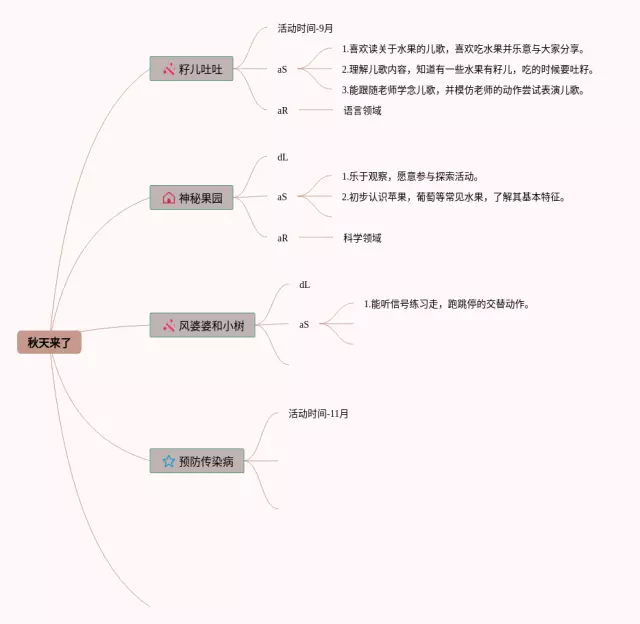 秋天来了

籽儿吐吐

活动时间-9月

aS

1.喜欢读关于水果的儿歌，喜欢吃水果并乐意与大家分享。

2.理解儿歌内容，知道有一些水果有籽儿，吃的时候要吐籽。

3.能跟随老师学念儿歌，并模仿老师的动作尝试表演儿歌。

aR

语言领域

神秘果园

dL

aS

1.乐于观察，愿意参与探索活动。

2.初步认识苹果，葡萄等常见水果，了解其基本特征。

aR

科学领域

风婆婆和小树

dL

aS

1.能听信号练习走，跑跳停的交替动作。

预防传染病

活动时间-11月